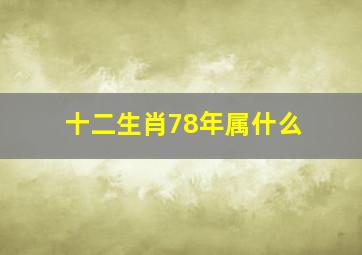 十二生肖78年属什么